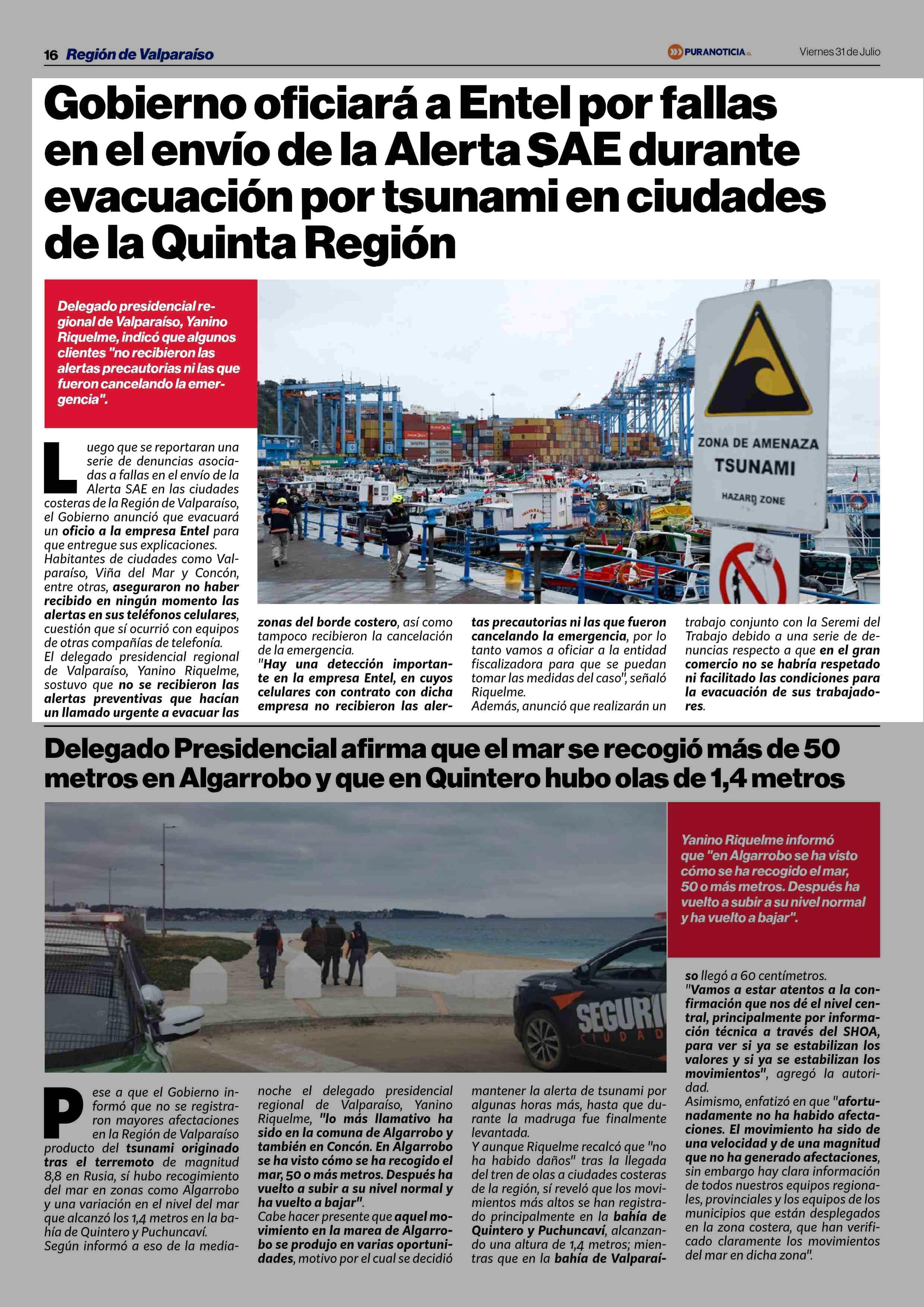 16 Región de Valparaíso

PURANOTICIA.cl

Viernes 31 de Julio

Gobierno oficiará a Entel por fallas en el envío de la Alerta SAE durante evacuación por tsunami en ciudades de la Quinta Región

Delegado presidencial regional de Valparaíso, Yanino Riquelme, indicó que algunos clientes "no recibieron las alertas precautorias ni las que fueron cancelando la emergencia".

ZONA DE AMENAZA
TSUNAMI
HAZARD ZONE

Luego que se reportaran una serie de denuncias asociadas a fallas en el envío de la Alerta SAE en las ciudades costeras de la Región de Valparaíso, el Gobierno anunció que evacuará un oficio a la empresa Entel para que entregue sus explicaciones.

Habitantes de ciudades como Valparaíso, Viña del Mar y Concón, entre otras, aseguraron no haber recibido en ningún momento las alertas en sus teléfonos celulares, cuestión que sí ocurrió con equipos de otras compañías de telefonía.

El delegado presidencial regional de Valparaíso, Yanino Riquelme, sostuvo que no se recibieron las alertas preventivas que hacían un llamado urgente a evacuar las zonas del borde costero, así como tampoco recibieron la cancelación de la emergencia.

"Hay una detección importante en la empresa Entel, en cuyos celulares con contrato con dicha empresa no recibieron las alertas precautorias ni las que fueron cancelando la emergencia, por lo tanto vamos a oficiar a la entidad fiscalizadora para que se puedan tomar las medidas del caso", señaló Riquelme.

Además, anunció que realizarán un trabajo conjunto con la Seremi del Trabajo debido a una serie de denuncias respecto a que en el gran comercio no se habría respetado ni facilitado las condiciones para la evacuación de sus trabajadores.

Delegado Presidencial afirma que el mar se recogió más de 50 metros en Algarrobo y que en Quintero hubo olas de 1,4 metros

SEGURI
CIUDAD

Yanino Riquelme informó que "en Algarrobo se ha visto cómo se ha recogido el mar, 50 o más metros. Después ha vuelto a subir a su nivel normal y ha vuelto a bajar".

Pese a que el Gobierno informó que no se registraron mayores afectaciones en la Región de Valparaíso producto del tsunami originado tras el terremoto de magnitud 8,8 en Rusia, sí hubo recogimiento del mar en zonas como Algarrobo y una variación en el nivel del mar que alcanzó los 1,4 metros en la bahía de Quintero y Puchuncaví.

Según informó a eso de la medianoche el delegado presidencial regional de Valparaíso, Yanino Riquelme, "lo más llamativo ha sido en la comuna de Algarrobo y también en Concón. En Algarrobo se ha visto cómo se ha recogido el mar, 50 o más metros. Después ha vuelto a subir a su nivel normal y ha vuelto a bajar".

Cabe hacer presente que aquel movimiento en la marea de Algarrobo se produjo en varias oportunidades, motivo por el cual se decidió mantener la alerta de tsunami por algunas horas más, hasta que durante la madruga fue finalmente levantada.

Y aunque Riquelme recalcó que "no ha habido daños" tras la llegada del tren de olas a ciudades costeras de la región, sí reveló que los movimientos más altos se han registrado principalmente en la bahía de Quintero y Puchuncaví, alcanzando una altura de 1,4 metros; mientras que en la bahía de Valparaíso llegó a 60 centímetros.

"Vamos a estar atentos a la confirmación que nos dé el nivel central, principalmente por información técnica a través del SHOA, para ver si ya se estabilizan los valores y si ya se estabilizan los movimientos", agregó la autoridad.

Asimismo, enfatizó en que "afortunadamente no ha habido afectaciones. El movimiento ha sido de una velocidad y de una magnitud que no ha generado afectaciones, sin embargo hay clara información de todos nuestros equipos regionales, provinciales y los equipos de los municipios que están desplegados en la zona costera, que han verificado claramente los movimientos del mar en dicha zona".